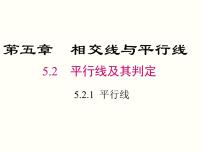 第五章　相交线与平行线

5.2　平行线及其判定

5.2.1 平行线